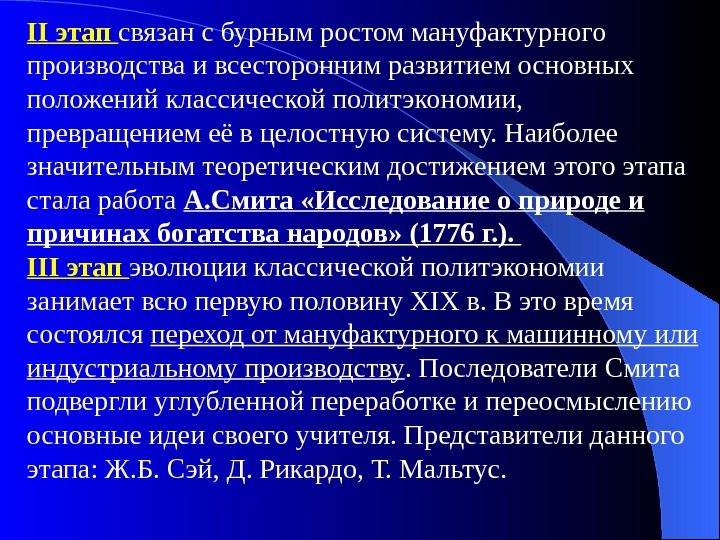 II этап связан с бурным ростом мануфактурного производства и всесторонним развитием основных положений классической политэкономии, превращением её в целостную систему. Наиболее значительным теоретическим достижением этого этапа стала работа А.Смита «Исследование о природе и причинах богатства народов» (1776 г.).
III этап эволюции классической политэкономии занимает всю первую половину XIX в. В это время состоялся переход от мануфактурного к машинному или индустриальному производству. Последователи Смита подвергли углубленной переработке и переосмыслению основные идеи своего учителя. Представители данного этапа: Ж.Б. Сэй, Д. Рикардо, Т. Мальтус.